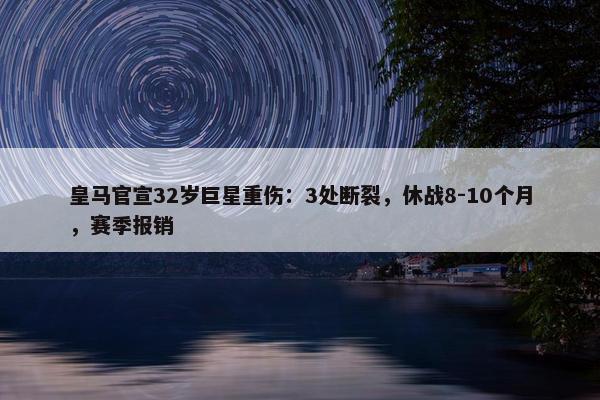 皇马官宣32岁巨星重伤：3处断裂，休战8-10个月，赛季报销